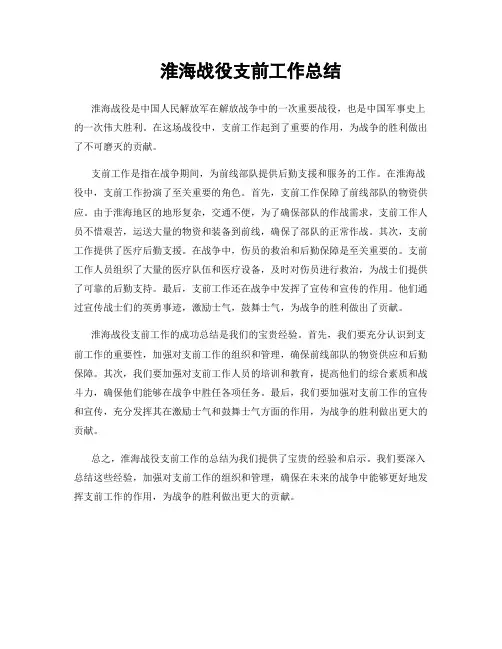 淮海战役支前工作总结

淮海战役是中国人民解放军在解放战争中的一次重要战役，也是中国军事史上的一次伟大胜利。在这场战役中，支前工作起到了重要的作用，为战争的胜利做出了不可磨灭的贡献。

支前工作是指在战争期间，为前线部队提供后勤支援和服务的工作。在淮海战役中，支前工作扮演了至关重要的角色。首先，支前工作保障了前线部队的物资供应。由于淮海地区的地形复杂，交通不便，为了确保部队的作战需求，支前工作人员不惜艰苦，运送大量的物资和装备到前线，确保了部队的正常作战。其次，支前工作提供了医疗后勤支援。在战争中，伤员的救治和后勤保障是至关重要的。支前工作人员组织了大量的医疗队伍和医疗设备，及时对伤员进行救治，为战士们提供了可靠的后勤支持。最后，支前工作还在战争中发挥了宣传和宣传的作用。他们通过宣传战士们的英勇事迹，激励士气，鼓舞士气，为战争的胜利做出了贡献。

淮海战役支前工作的成功总结是我们的宝贵经验。首先，我们要充分认识到支前工作的重要性，加强对支前工作的组织和管理，确保前线部队的物资供应和后勤保障。其次，我们要加强对支前工作人员的培训和教育，提高他们的综合素质和战斗力，确保他们能够在战争中胜任各项任务。最后，我们要加强对支前工作的宣传和宣传，充分发挥其在激励士气和鼓舞士气方面的作用，为战争的胜利做出更大的贡献。

总之，淮海战役支前工作的总结为我们提供了宝贵的经验和启示。我们要深入总结这些经验，加强对支前工作的组织和管理，确保在未来的战争中能够更好地发挥支前工作的作用，为战争的胜利做出更大的贡献。